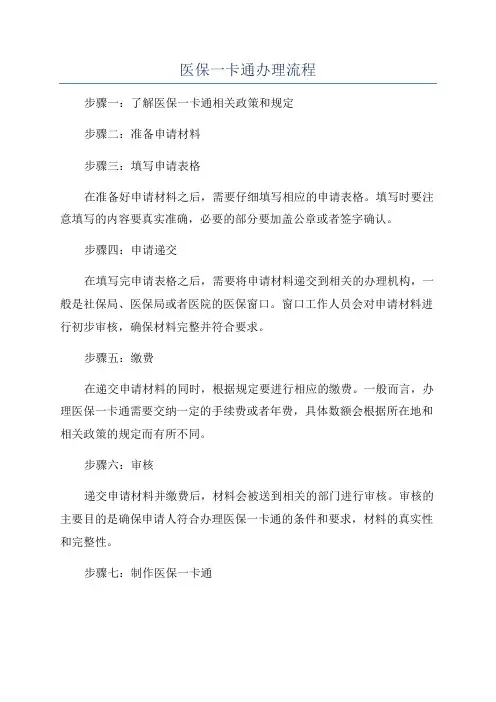 医保一卡通办理流程

步骤一：了解医保一卡通相关政策和规定

步骤二：准备申请材料

步骤三：填写申请表格

在准备好申请材料之后，需要仔细填写相应的申请表格。填写时要注意填写的内容要真实准确，必要的部分要加盖公章或者签字确认。

步骤四：申请递交

在填写完申请表格之后，需要将申请材料递交到相关的办理机构，一般是社保局、医保局或者医院的医保窗口。窗口工作人员会对申请材料进行初步审核，确保材料完整并符合要求。

步骤五：缴费

在递交申请材料的同时，根据规定要进行相应的缴费。一般而言，办理医保一卡通需要交纳一定的手续费或者年费，具体数额会根据所在地和相关政策的规定而有所不同。

步骤六：审核

递交申请材料并缴费后，材料会被送到相关的部门进行审核。审核的主要目的是确保申请人符合办理医保一卡通的条件和要求，材料的真实性和完整性。

步骤七：制作医保一卡通